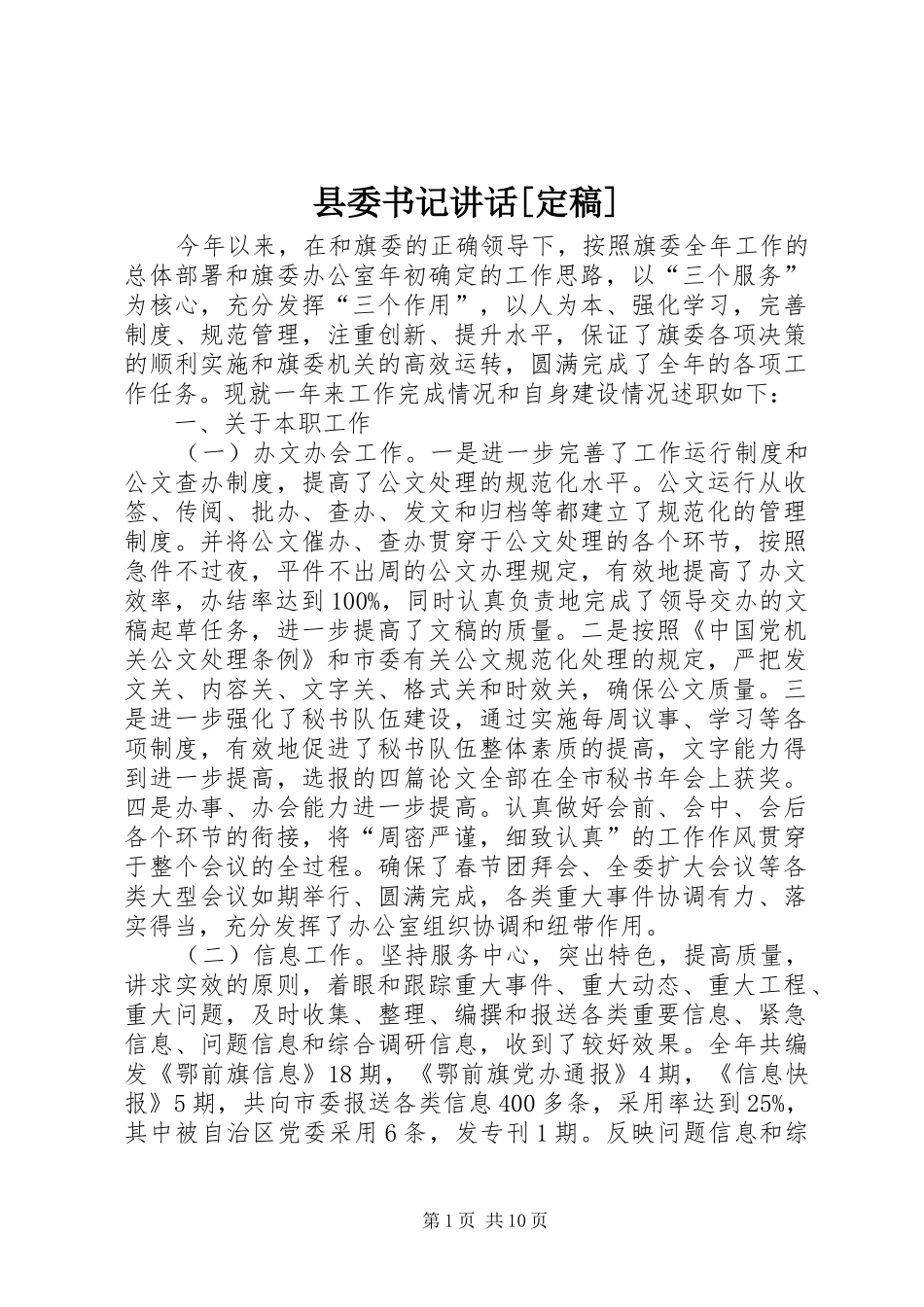 县委书记讲话[定稿]

今年以来，在和旗委的正确领导下，按照旗委全年工作的总体部署和旗委办公室年初确定的工作思路，以“三个服务”为核心，充分发挥“三个作用”，以人为本、强化学习，完善制度、规范管理，注重创新、提升水平，保证了旗委各项决策的顺利实施和旗委机关的高效运转，圆满完成了全年的各项工作任务。现就一年来工作完成情况和自身建设情况述职如下：

一、关于本职工作

（一）办文办会工作。一是进一步完善了工作运行制度和公文查办制度，提高了公文处理的规范化水平。公文运行从收签、传阅、批办、查办、发文和归档等都建立了规范化的管理制度。并将公文催办、查办贯穿于公文处理的各个环节，按照急件不过夜，平件不出周的公文办理规定，有效地提高了办文效率，办结率达到100%，同时认真负责地完成了领导交办的文稿起草任务，进一步提高了文稿的质量。二是按照《中国党机关公文处理条例》和市委有关公文规范化处理的规定，严把发文关、内容关、文字关、格式关和时效关，确保公文质量。三是进一步强化了秘书队伍建设，通过实施每周议事、学习等各项制度，有效地促进了秘书队伍整体素质的提高，文字能力得到进一步提高，选报的四篇论文全部在全市秘书年会上获奖。四是办事、办会能力进一步提高。认真做好会前、会中、会后各个环节的衔接，将“周密严谨，细致认真”的工作作风贯穿于整个会议的全过程。确保了春节团拜会、全委扩大会议等各类大型会议如期举行、圆满完成，各类重大事件协调有力、落实得当，充分发挥了办公室组织协调和纽带作用。

（二）信息工作。坚持服务中心，突出特色，提高质量，讲求实效的原则，着眼和跟踪重大事件、重大动态、重大工程、重大问题，及时收集、整理、编撰和报送各类重要信息、紧急信息、问题信息和综合调研信息，收到了较好效果。全年共编发《鄂前旗信息》18期，《鄂前旗党办通报》4期，《信息快报》5期，共向市委报送各类信息400多条，采用率达到25%，其中被自治区党委采用6条，发专刊1期。反映问题信息和综

第1页 共10页